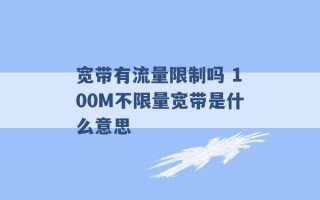 宽带有流量限制吗 100M不限量宽带是什么意思